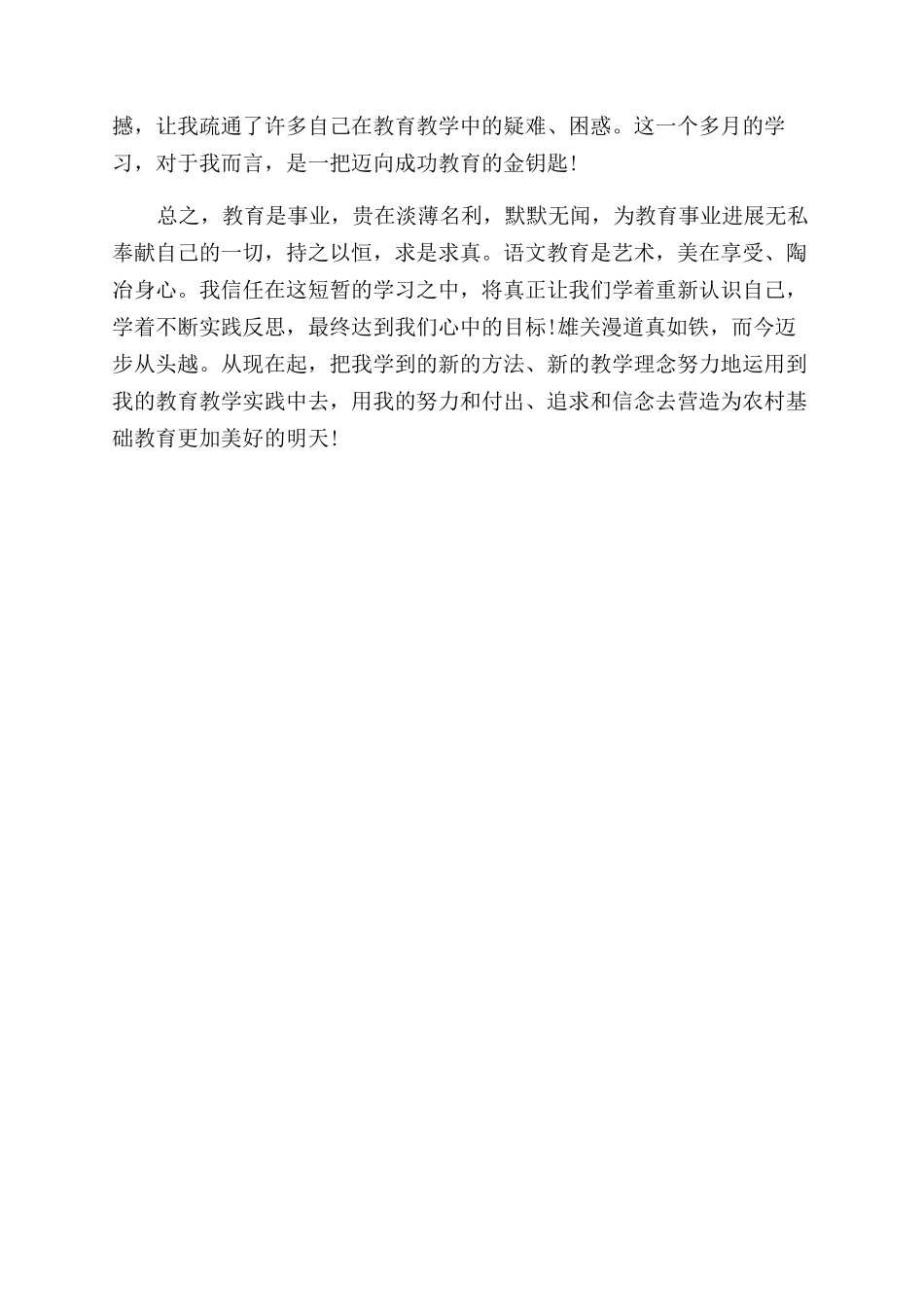 撼，让我疏通了许多自己在教育教学中的疑难、困惑。这一个多月的学习，对于我而言，是一把迈向成功教育的金钥匙！

总之，教育是事业，贵在淡薄名利，默默无闻，为教育事业进展无私奉献自己的一切，持之以恒，求是求真。语文教育是艺术，美在享受、陶冶身心。我信任在这短暂的学习之中，将真正让我们学着重新认识自己，学着不断实践反思，最终达到我们心中的目标！雄关漫道真如铁，而今迈步从头越。从现在起，把我学到的新的方法、新的教学理念努力地运用到我的教育教学实践中去，用我的努力和付出、追求和信念去营造为农村基础教育更加美好的明天！